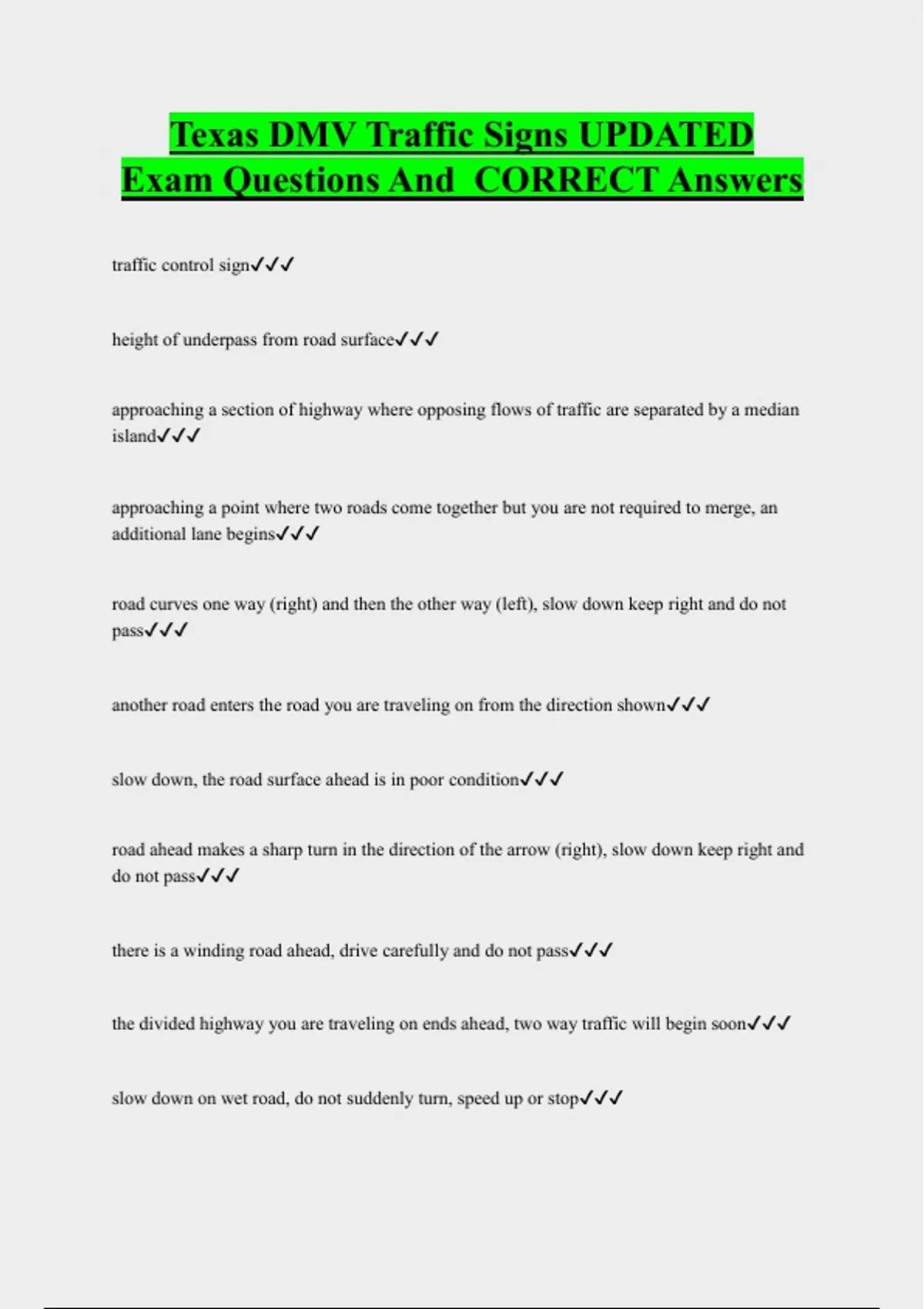 Texas DMV Traffic Signs UPDATED Exam Questions And CORRECT Answers

traffic control sign✓✓✓

height of underpass from road surface✓✓✓

approaching a section of highway where opposing flows of traffic are separated by a median island✓✓✓

approaching a point where two roads come together but you are not required to merge, an additional lane begins✓✓✓

road curves one way (right) and then the other way (left), slow down keep right and do not pass✓✓✓

another road enters the road you are traveling on from the direction shown✓✓✓

slow down, the road surface ahead is in poor condition✓✓✓

road ahead makes a sharp turn in the direction of the arrow (right), slow down keep right and do not pass✓✓✓

there is a winding road ahead, drive carefully and do not pass✓✓✓

the divided highway you are traveling on ends ahead, two way traffic will begin soon✓✓✓

slow down on wet road, do not suddenly turn, speed up or stop✓✓✓